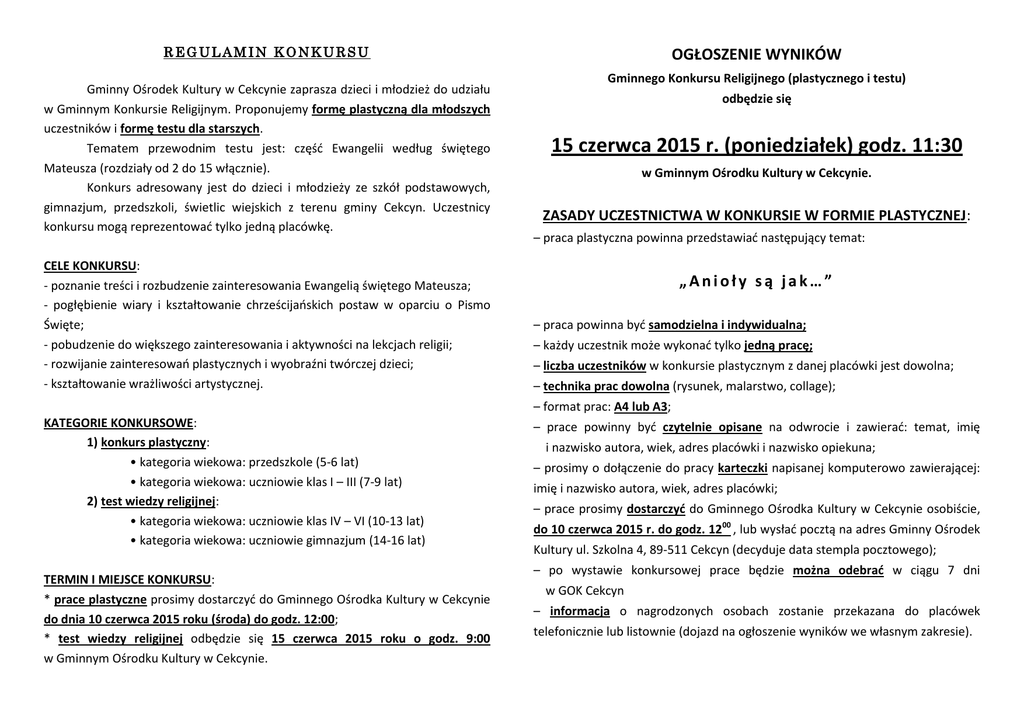 REGULAMIN KONKURSU

Gminny Ośrodek Kultury w Cekcynie zaprasza dzieci i młodzież do udziału w Gminnym Konkursie Religijnym. Proponujemy formę plastyczną dla młodszych uczestników i formę testu dla starszych.

Tematem przewodnim testu jest: część Ewangelii według świętego Mateusza (rozdziały od 2 do 15 włącznie).

Konkurs adresowany jest do dzieci i młodzieży ze szkół podstawowych, gimnazjum, przedszkoli, świetlic wiejskich z terenu gminy Cekcyn. Uczestnicy konkursu mogą reprezentować tylko jedną placówkę.

CELE KONKURSU:
- poznanie treści i rozbudzenie zainteresowania Ewangelią świętego Mateusza;
- pogłębienie wiary i kształtowanie chrześcijańskich postaw w oparciu o Pismo Święte;
- pobudzenie do większego zainteresowania i aktywności na lekcjach religii;
- rozwijanie zainteresowań plastycznych i wyobraźni twórczej dzieci;
- kształtowanie wrażliwości artystycznej.

KATEGORIE KONKURSOWE:
1) konkurs plastyczny:
• kategoria wiekowa: przedszkole (5-6 lat)
• kategoria wiekowa: uczniowie klas I – III (7-9 lat)
2) test wiedzy religijnej:
• kategoria wiekowa: uczniowie klas IV – VI (10-13 lat)
• kategoria wiekowa: uczniowie gimnazjum (14-16 lat)

TERMIN I MIEJSCE KONKURSU:
* prace plastyczne prosimy dostarczyć do Gminnego Ośrodka Kultury w Cekcynie do dnia 10 czerwca 2015 roku (środa) do godz. 12:00;
* test wiedzy religijnej odbędzie się 15 czerwca 2015 roku o godz. 9:00 w Gminnym Ośrodku Kultury w Cekcynie.

OGŁOSZENIE WYNIKÓW
Gminnego Konkursu Religijnego (plastycznego i testu)
odbędzie się

15 czerwca 2015 r. (poniedziałek) godz. 11:30
w Gminnym Ośrodku Kultury w Cekcynie.

ZASADY UCZESTNICTWA W KONKURSIE W FORMIE PLASTYCZNEJ:
– praca plastyczna powinna przedstawiać następujący temat:

„Anioły są jak…”

– praca powinna być samodzielna i indywidualna;
– każdy uczestnik może wykonać tylko jedną pracę;
– liczba uczestników w konkursie plastycznym z danej placówki jest dowolna;
– technika prac dowolna (rysunek, malarstwo, collage);
– format prac: A4 lub A3;
– prace powinny być czytelnie opisane na odwrocie i zawierać: temat, imię i nazwisko autora, wiek, adres placówki i nazwisko opiekuna;
– prosimy o dołączenie do pracy karteczki napisanej komputerowo zawierającej: imię i nazwisko autora, wiek, adres placówki;
– prace prosimy dostarczyć do Gminnego Ośrodka Kultury w Cekcynie osobiście, do 10 czerwca 2015 r. do godz. $12^{00}$, lub wysłać pocztą na adres Gminny Ośrodek Kultury ul. Szkolna 4, 89-511 Cekcyn (decyduje data stempla pocztowego);
– po wystawie konkursowej prace będzie można odebrać w ciągu 7 dni w GOK Cekcyn
– informacja o nagrodzonych osobach zostanie przekazana do placówek telefonicznie lub listownie (dojazd na ogłoszenie wyników we własnym zakresie).